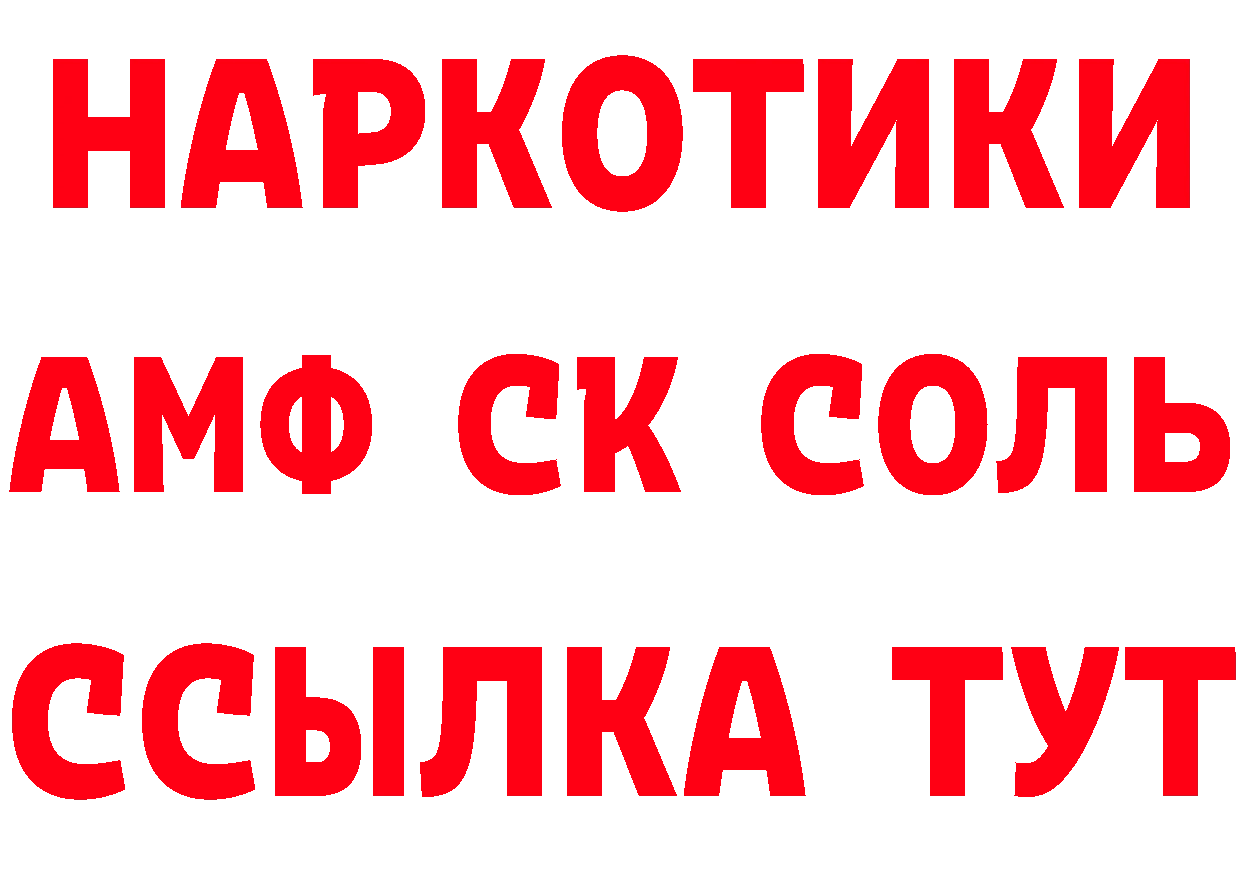 НАРКОТИКИ

АМФ СК СОЛЬ

ССЫЛКА ТУТ